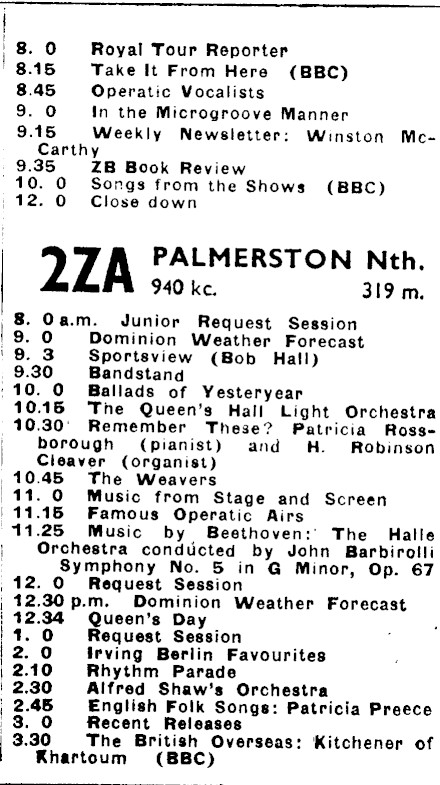 8. 0 Royal Tour Reporter
8.15 Take It From Here (BBC)
8.45 Operatic Vocalists
9. 0 In the Microgroove Manner
9.15 Weekly Newsletter: Winston McCarthy
9.35 ZB Book Review
10. 0 Songs from the Shows (BBC)
12. 0 Close down

2ZA PALMERSTON Nth.
940 kc. 319 m.

8. 0 a.m. Junior Request Session
9. 0 Dominion Weather Forecast
9. 3 Sportsview (Bob Hall)
9.30 Bandstand
10. 0 Ballads of Yesteryear
10.15 The Queen's Hall Light Orchestra
10.30 Remember These? Patricia Rossborough (pianist) and H. Robinson Cleaver (organist)
10.45 The Weavers
11. 0 Music from Stage and Screen
11.15 Famous Operatic Airs
11.25 Music by Beethoven: The Halle Orchestra conducted by John Barbirolli Symphony No. 5 in G Minor, Op. 67
12. 0 Request Session
12.30 p.m. Dominion Weather Forecast
12.34 Queen's Day
1. 0 Request Session
2. 0 Irving Berlin Favourites
2.10 Rhythm Parade
2.30 Alfred Shaw's Orchestra
2.45 English Folk Songs: Patricia Preece
3. 0 Recent Releases
3.30 The British Overseas: Kitchener of Khartoum (BBC)